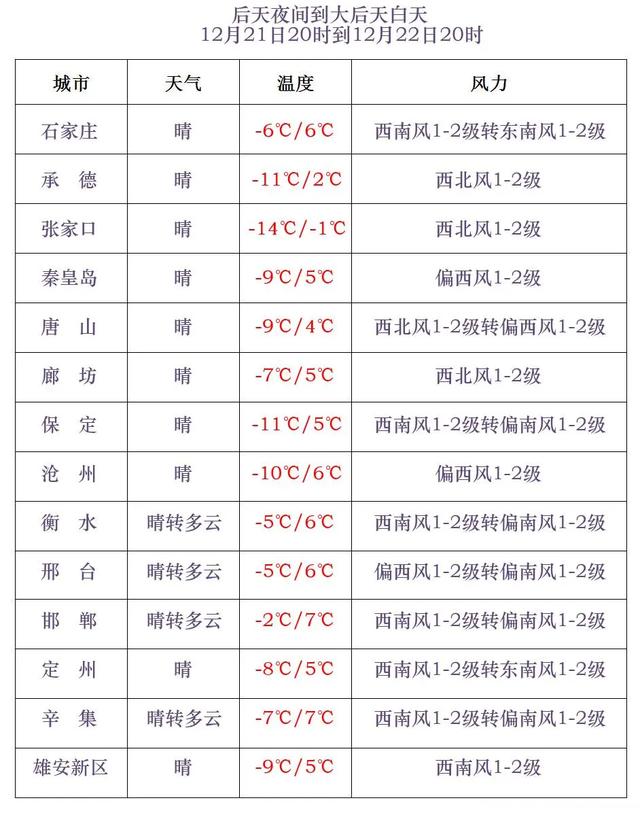 后天夜间到大后天白天
12月21日20时到12月22日20时

| 城市 | 天气 | 温度 | 风力 |
|---|---|---|---|
| 石家庄 | 晴 | -6℃/6℃ | 西南风1-2级转东南风1-2级 |
| 承　德 | 晴 | -11℃/2℃ | 西北风1-2级 |
| 张家口 | 晴 | -14℃/-1℃ | 西北风1-2级 |
| 秦皇岛 | 晴 | -9℃/5℃ | 偏西风1-2级 |
| 唐　山 | 晴 | -9℃/4℃ | 西北风1-2级转偏西风1-2级 |
| 廊　坊 | 晴 | -7℃/5℃ | 西北风1-2级 |
| 保　定 | 晴 | -11℃/5℃ | 西南风1-2级转偏南风1-2级 |
| 沧　州 | 晴 | -10℃/6℃ | 偏西风1-2级 |
| 衡　水 | 晴转多云 | -5℃/6℃ | 西南风1-2级转偏南风1-2级 |
| 邢　台 | 晴转多云 | -5℃/6℃ | 偏西风1-2级转偏南风1-2级 |
| 邯　郸 | 晴转多云 | -2℃/7℃ | 西南风1-2级转偏南风1-2级 |
| 定　州 | 晴 | -8℃/5℃ | 西南风1-2级转东南风1-2级 |
| 辛　集 | 晴转多云 | -7℃/7℃ | 西南风1-2级转偏南风1-2级 |
| 雄安新区 | 晴 | -9℃/5℃ | 西南风1-2级 |